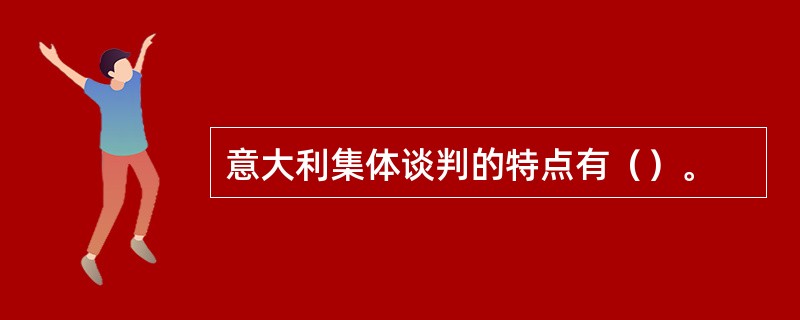 意大利集体谈判的特点有（）。